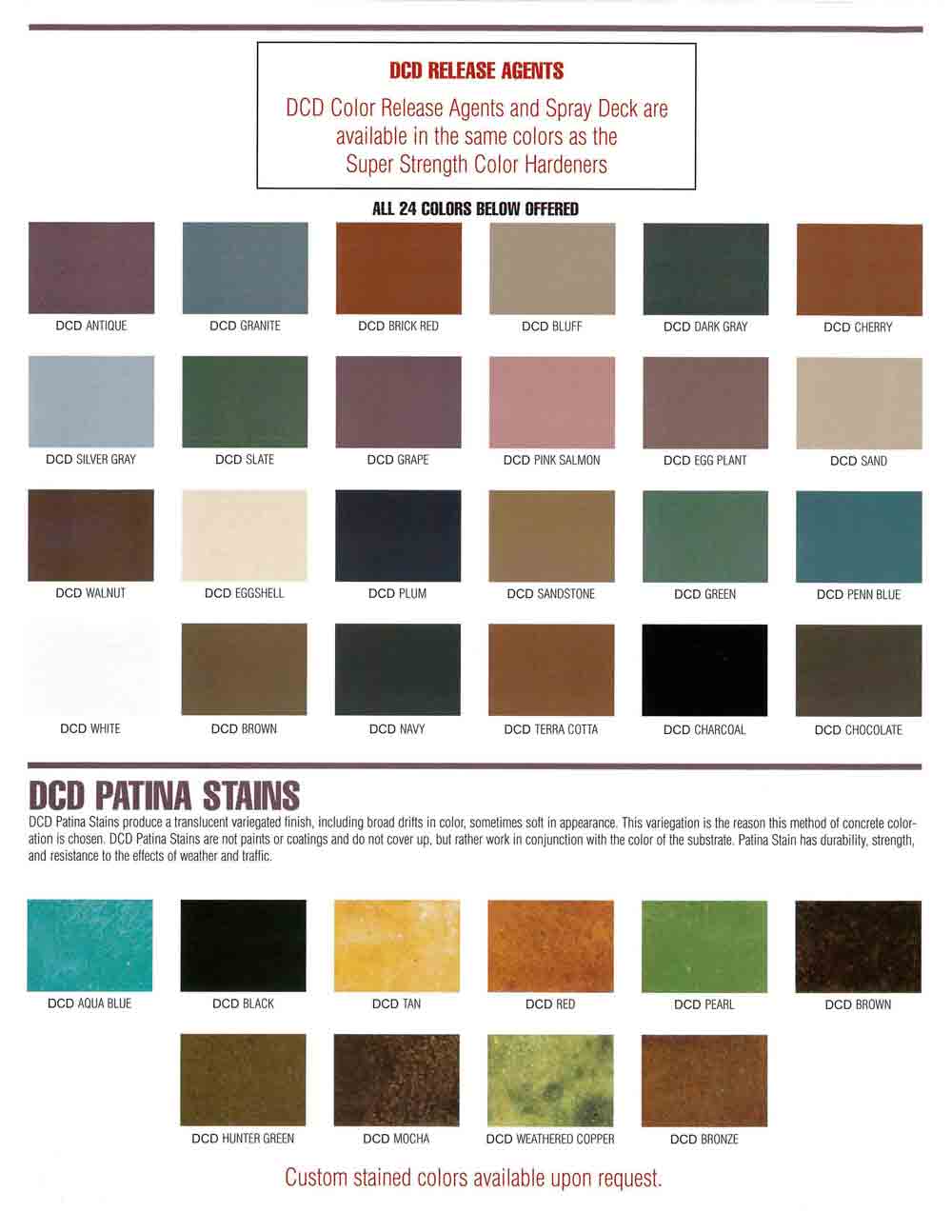 DCD RELEASE AGENTS

DCD Color Release Agents and Spray Deck are available in the same colors as the Super Strength Color Hardeners

ALL 24 COLORS BELOW OFFERED

DCD ANTIQUE

DCD GRANITE

DCD BRICK RED

DCD BLUFF

DCD DARK GRAY

DCD CHERRY

DCD SILVER GRAY

DCD SLATE

DCD GRAPE

DCD PINK SALMON

DCD EGG PLANT

DCD SAND

DCD WALNUT

DCD EGGSHELL

DCD PLUM

DCD SANDSTONE

DCD GREEN

DCD PENN BLUE

DCD WHITE

DCD BROWN

DCD NAVY

DCD TERRA COTTA

DCD CHARCOAL

DCD CHOCOLATE

DCD PATINA STAINS

DCD Patina Stains produce a translucent variegated finish, including broad drifts in color, sometimes soft in appearance. This variegation is the reason this method of concrete coloration is chosen. DCD Patina Stains are not paints or coatings and do not cover up, but rather work in conjunction with the color of the substrate. Patina Stain has durability, strength, and resistance to the effects of weather and traffic.

DCD AQUA BLUE

DCD BLACK

DCD TAN

DCD RED

DCD PEARL

DCD BROWN

DCD HUNTER GREEN

DCD MOCHA

DCD WEATHERED COPPER

DCD BRONZE

Custom stained colors available upon request.